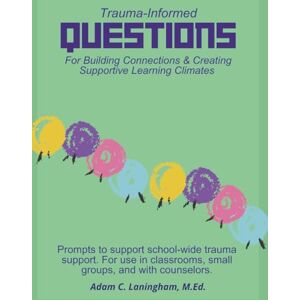 Trauma-Informed
QUESTIONS
For Building Connections & Creating Supportive Learning Climates

Prompts to support school-wide trauma support. For use in classrooms, small groups, and with counselors.

Adam C. Laningham, M.Ed.